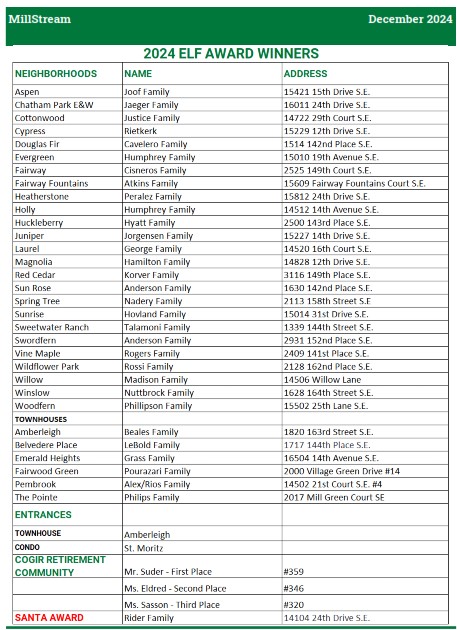 MillStream December 2024

2024 ELF AWARD WINNERS

| NEIGHBORHOODS | NAME | ADDRESS |
|---|---|---|
| Aspen | Joof Family | 15421 15th Drive S.E. |
| Chatham Park E&W | Jaeger Family | 16011 24th Drive S.E. |
| Cottonwood | Justice Family | 14722 29th Court S.E. |
| Cypress | Rietkerk | 15229 12th Drive S.E. |
| Douglas Fir | Cavelero Family | 1514 142nd Place S.E. |
| Evergreen | Humphrey Family | 15010 19th Avenue S.E. |
| Fairway | Cisneros Family | 2525 149th Court S.E. |
| Fairway Fountains | Atkins Family | 15609 Fairway Fountains Court S.E. |
| Heatherstone | Peralez Family | 15812 24th Drive S.E. |
| Holly | Humphrey Family | 14512 14th Avenue S.E. |
| Huckleberry | Hyatt Family | 2500 143rd Place S.E. |
| Juniper | Jorgensen Family | 15227 14th Drive S.E. |
| Laurel | George Family | 14520 16th Court S.E. |
| Magnolia | Hamilton Family | 14828 12th Drive S.E. |
| Red Cedar | Korver Family | 3116 149th Place S.E. |
| Sun Rose | Anderson Family | 1630 142nd Place S.E. |
| Spring Tree | Nadery Family | 2113 158th Street S.E |
| Sunrise | Hovland Family | 15014 31st Drive S.E. |
| Sweetwater Ranch | Talamoni Family | 1339 144th Street S.E. |
| Swordfern | Anderson Family | 2931 152nd Place S.E. |
| Vine Maple | Rogers Family | 2409 141st Place S.E. |
| Wildflower Park | Rossi Family | 2128 162nd Place S.E. |
| Willow | Madison Family | 14506 Willow Lane |
| Winslow | Nuttbrock Family | 1628 164th Street S.E. |
| Woodfern | Phillipson Family | 15502 25th Lane S.E. |
| TOWNHOUSES | | |
| Amberleigh | Beales Family | 1820 163rd Street S.E. |
| Belvedere Place | LeBold Family | 1717 144th Place S.E. |
| Emerald Heights | Grass Family | 16504 14th Avenue S.E. |
| Fairwood Green | Pourazari Family | 2000 Village Green Drive #14 |
| Pembrook | Alex/Rios Family | 14502 21st Court S.E. #4 |
| The Pointe | Philips Family | 2017 Mill Green Court SE |
| ENTRANCES | | |
| TOWNHOUSE | Amberleigh | |
| CONDO | St. Moritz | |
| COGIR RETIREMENT COMMUNITY | Mr. Suder - First Place | #359 |
| | Ms. Eldred - Second Place | #346 |
| | Ms. Sasson - Third Place | #320 |
| SANTA AWARD | Rider Family | 14104 24th Drive S.E. |